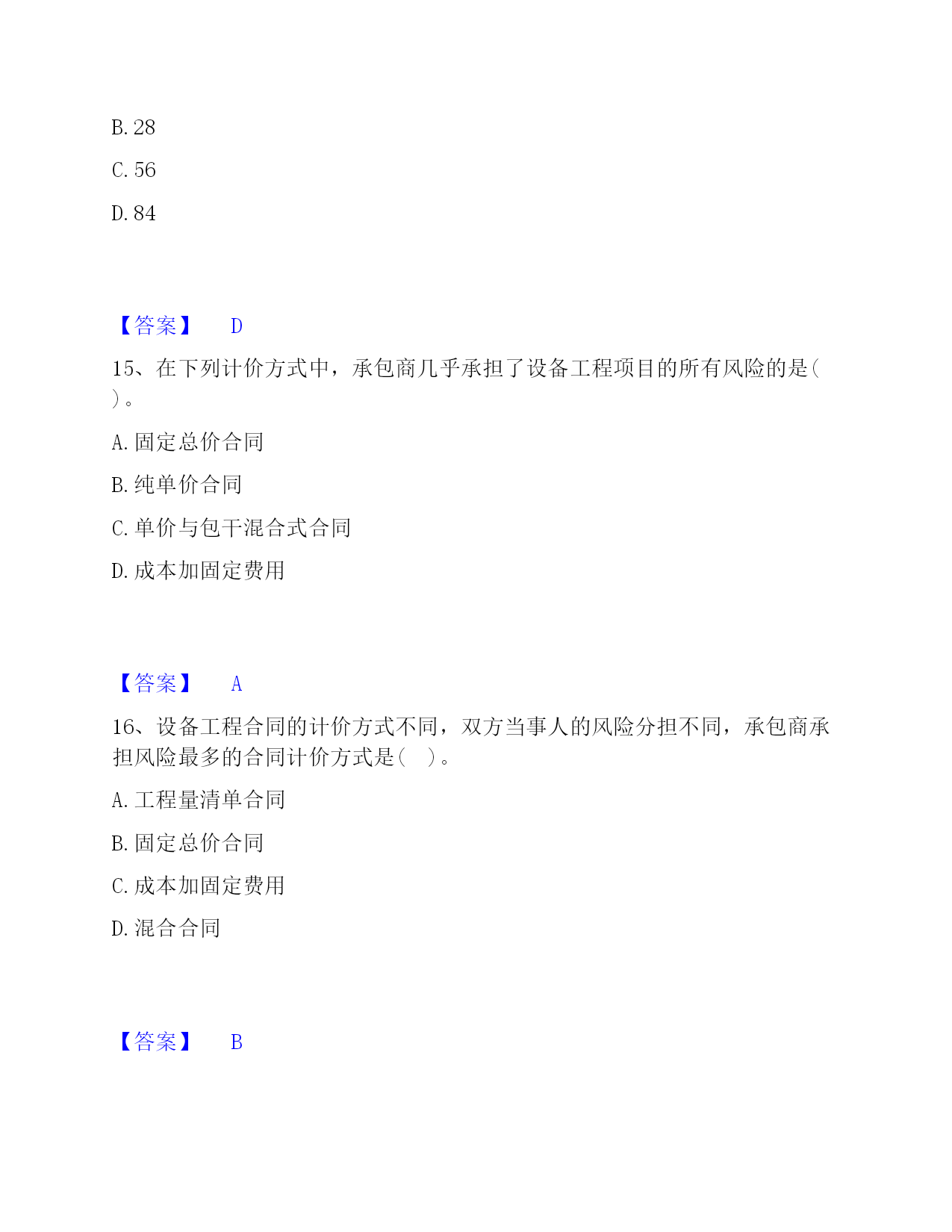 B. 28

C. 56

D. 84

【答案】 D

15、在下列计价方式中，承包商几乎承担了设备工程项目的所有风险的是(　)。

A. 固定总价合同

B. 纯单价合同

C. 单价与包干混合式合同

D. 成本加固定费用

【答案】 A

16、设备工程合同的计价方式不同，双方当事人的风险分担不同，承包商承担风险最多的合同计价方式是(　)。

A. 工程量清单合同

B. 固定总价合同

C. 成本加固定费用

D. 混合合同

【答案】 B